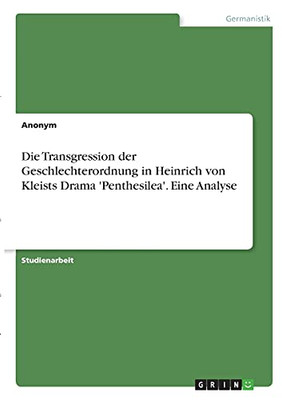 Germanistik

Anonym

Die Transgression der Geschlechterordnung in Heinrich von Kleists Drama 'Penthesilea'. Eine Analyse

Studienarbeit

GRIN